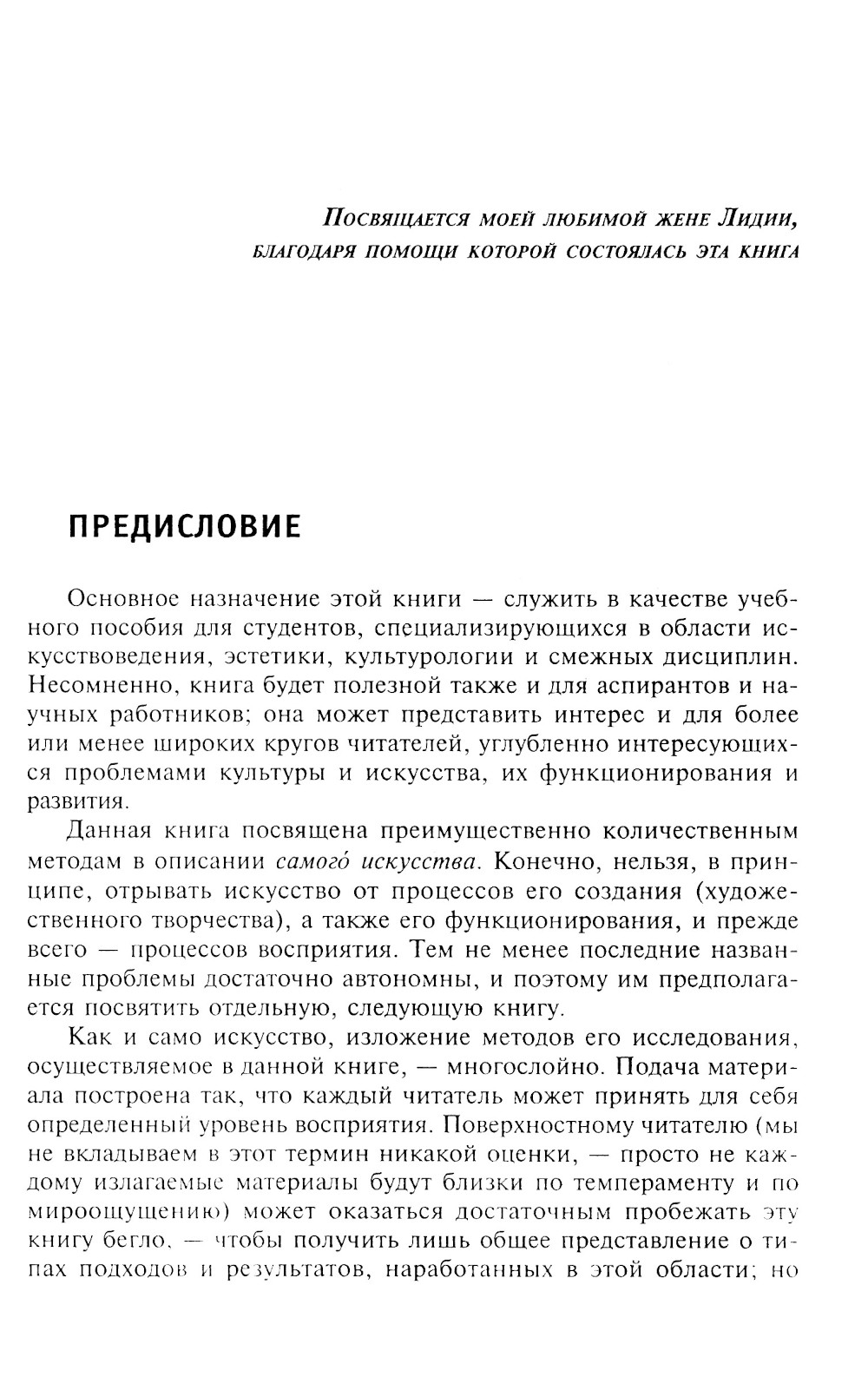 Посвящается моей любимой жене Лидии, благодаря помощи которой состоялась эта книга

ПРЕДИСЛОВИЕ

Основное назначение этой книги — служить в качестве учебного пособия для студентов, специализирующихся в области искусствоведения, эстетики, культурологии и смежных дисциплин. Несомненно, книга будет полезной также и для аспирантов и научных работников; она может представить интерес и для более или менее широких кругов читателей, углубленно интересующихся проблемами культуры и искусства, их функционирования и развития.

Данная книга посвящена преимущественно количественным методам в описании самого́ искусства. Конечно, нельзя, в принципе, отрывать искусство от процессов его создания (художественного творчества), а также его функционирования, и прежде всего — процессов восприятия. Тем не менее последние названные проблемы достаточно автономны, и поэтому им предполагается посвятить отдельную, следующую книгу.

Как и само искусство, изложение методов его исследования, осуществляемое в данной книге, — многослойно. Подача материала построена так, что каждый читатель может принять для себя определенный уровень восприятия. Поверхностному читателю (мы не вкладываем в этот термин никакой оценки, — просто не каждому излагаемые материалы будут близки по темпераменту и по мироощущению) может оказаться достаточным пробежать эту книгу бегло, — чтобы получить лишь общее представление о типах подходов и результатов, наработанных в этой области; но